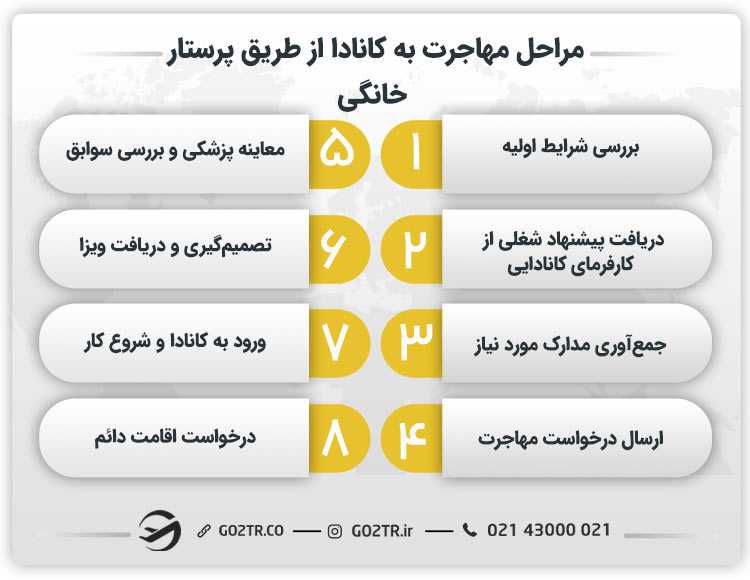 مراحل مهاجرت به کانادا از طریق پرستار خانگی

۱
بررسی شرایط اولیه

۲
دریافت پیشنهاد شغلی از کارفرمای کانادایی

۳
جمع‌آوری مدارک مورد نیاز

۴
ارسال درخواست مهاجرت

۵
معاینه پزشکی و بررسی سوابق

۶
تصمیم‌گیری و دریافت ویزا

۷
ورود به کانادا و شروع کار

۸
درخواست اقامت دائم

GO2TR.CO — GO2TR.ir — 021 43000 021